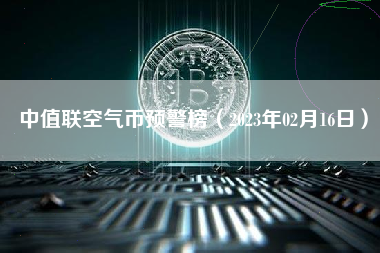 中值联空气币预警榜（2023年02月16日）